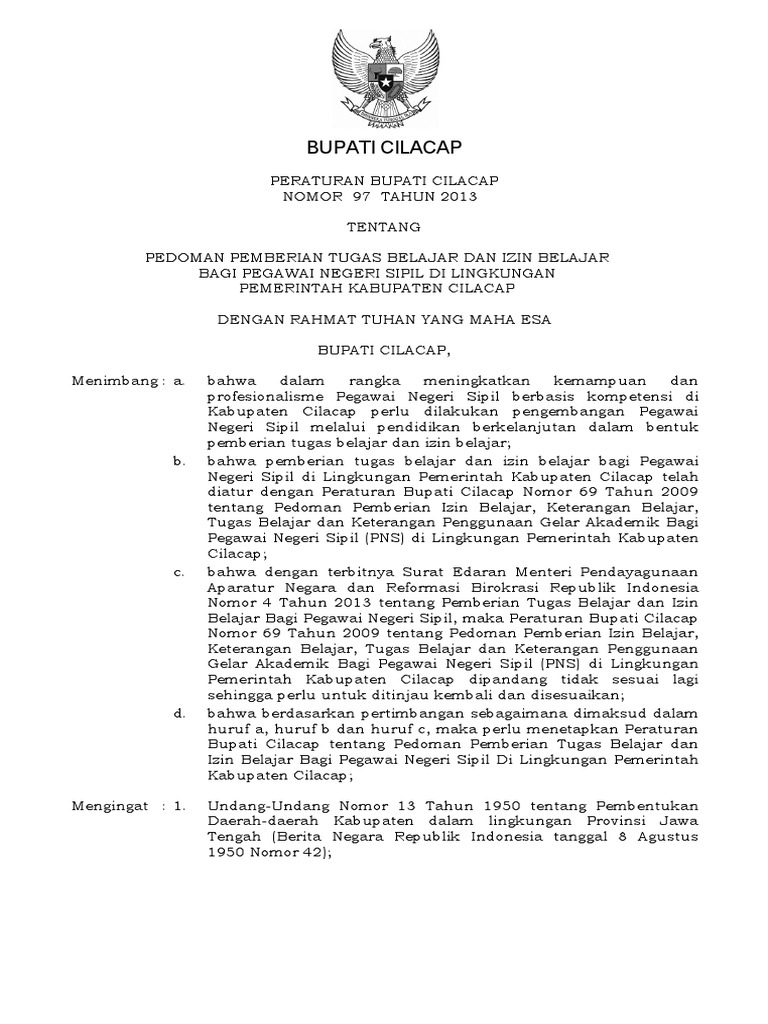 BUPATI CILACAP

PERATURAN BUPATI CILACAP
NOMOR 97 TAHUN 2013

TENTANG

PEDOMAN PEMBERIAN TUGAS BELAJAR DAN IZIN BELAJAR BAGI PEGAWAI NEGERI SIPIL DI LINGKUNGAN PEMERINTAH KABUPATEN CILACAP

DENGAN RAHMAT TUHAN YANG MAHA ESA

BUPATI CILACAP,

Menimbang : a. bahwa dalam rangka meningkatkan kemampuan dan profesionalisme Pegawai Negeri Sipil berbasis kompetensi di Kabupaten Cilacap perlu dilakukan pengembangan Pegawai Negeri Sipil melalui pendidikan berkelanjutan dalam bentuk pemberian tugas belajar dan izin belajar;

b. bahwa pemberian tugas belajar dan izin belajar bagi Pegawai Negeri Sipil di Lingkungan Pemerintah Kabupaten Cilacap telah diatur dengan Peraturan Bupati Cilacap Nomor 69 Tahun 2009 tentang Pedoman Pemberian Izin Belajar, Keterangan Belajar, Tugas Belajar dan Keterangan Penggunaan Gelar Akademik Bagi Pegawai Negeri Sipil (PNS) di Lingkungan Pemerintah Kabupaten Cilacap;

c. bahwa dengan terbitnya Surat Edaran Menteri Pendayagunaan Aparatur Negara dan Reformasi Birokrasi Republik Indonesia Nomor 4 Tahun 2013 tentang Pemberian Tugas Belajar dan Izin Belajar Bagi Pegawai Negeri Sipil, maka Peraturan Bupati Cilacap Nomor 69 Tahun 2009 tentang Pedoman Pemberian Izin Belajar, Keterangan Belajar, Tugas Belajar dan Keterangan Penggunaan Gelar Akademik Bagi Pegawai Negeri Sipil (PNS) di Lingkungan Pemerintah Kabupaten Cilacap dipandang tidak sesuai lagi sehingga perlu untuk ditinjau kembali dan disesuaikan;

d. bahwa berdasarkan pertimbangan sebagaimana dimaksud dalam huruf a, huruf b dan huruf c, maka perlu menetapkan Peraturan Bupati Cilacap tentang Pedoman Pemberian Tugas Belajar dan Izin Belajar Bagi Pegawai Negeri Sipil Di Lingkungan Pemerintah Kabupaten Cilacap;

Mengingat : 1. Undang-Undang Nomor 13 Tahun 1950 tentang Pembentukan Daerah-daerah Kabupaten dalam lingkungan Provinsi Jawa Tengah (Berita Negara Republik Indonesia tanggal 8 Agustus 1950 Nomor 42);